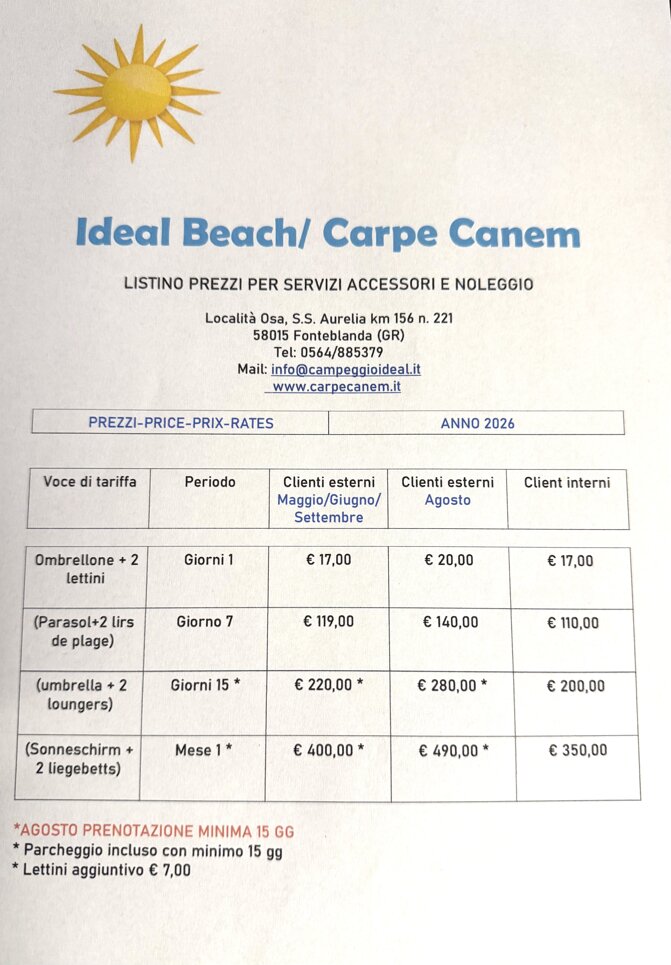 Ideal Beach/ Carpe Canem

LISTINO PREZZI PER SERVIZI ACCESSORI E NOLEGGIO

Località Osa, S.S. Aurelia km 156 n. 221
58015 Fonteblanda (GR)
Tel: 0564/885379
Mail: info@campeggioideal.it
www.carpecanem.it

| PREZZI-PRICE-PRIX-RATES | ANNO 2026 |
|---|---|

| Voce di tariffa | Periodo | Clienti esterni Maggio/Giugno/ Settembre | Clienti esterni Agosto | Client interni |
|---|---|---|---|---|
| Ombrellone + 2 lettini | Giorni 1 | € 17,00 | € 20,00 | € 17,00 |
| (Parasol+2 lirs de plage) | Giorno 7 | € 119,00 | € 140,00 | € 110,00 |
| (umbrella + 2 loungers) | Giorni 15 * | € 220,00 * | € 280,00 * | € 200,00 |
| (Sonneschirm + 2 liegebetts) | Mese 1 * | € 400,00 * | € 490,00 * | € 350,00 |

*AGOSTO PRENOTAZIONE MINIMA 15 GG
* Parcheggio incluso con minimo 15 gg
* Lettini aggiuntivo € 7,00